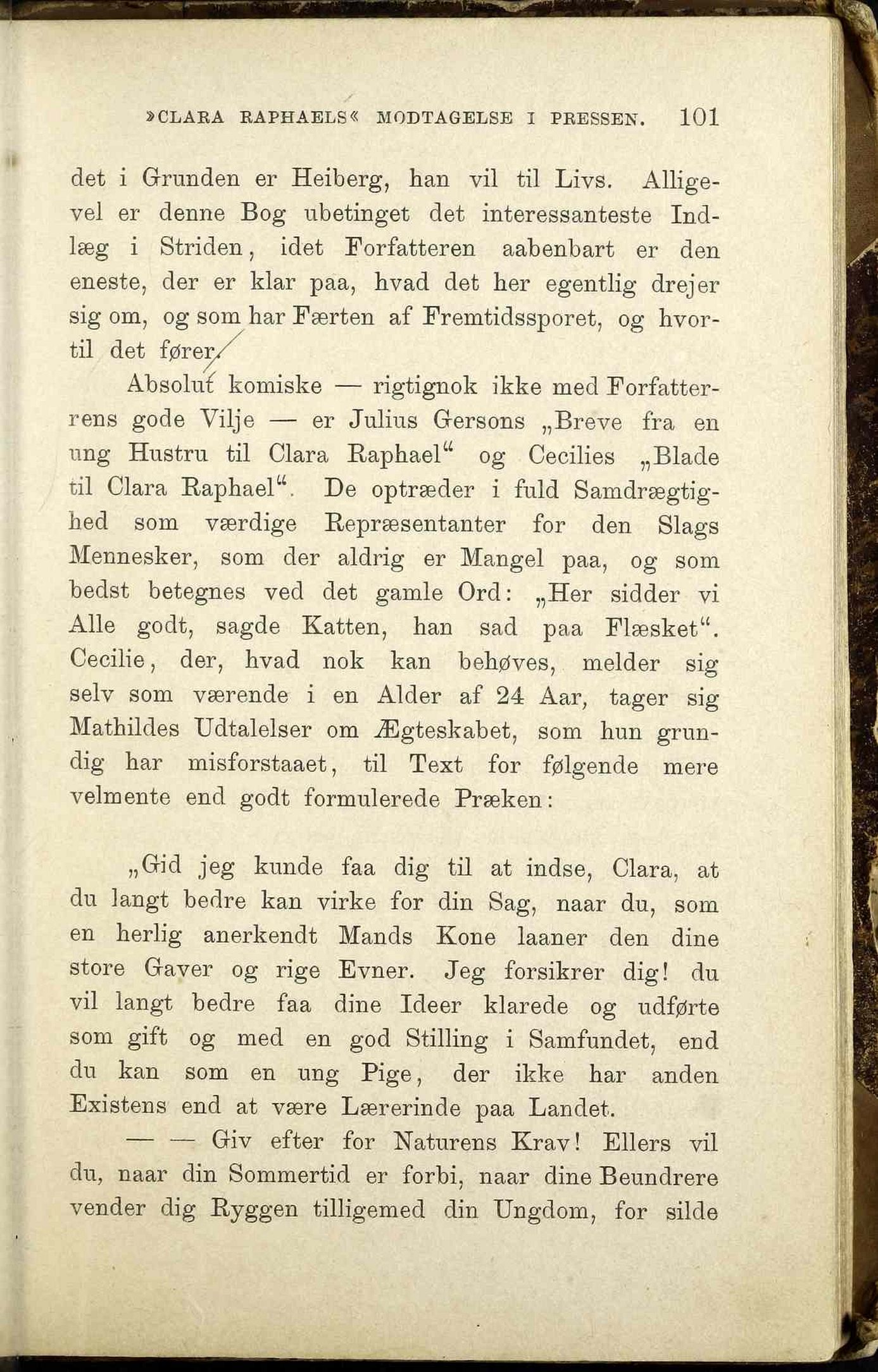 »CLARA RAPHAELS« MODTAGELSE I PRESSEN. 101

det i Grunden er Heiberg, han vil til Livs. Alligevel er denne Bog ubetinget det interessanteste Indlæg i Striden, idet Forfatteren aabenbart er den eneste, der er klar paa, hvad det her egentlig drejer sig om, og som har Færten af Fremtidssporet, og hvortil det fører.

Absolut komiske — rigtignok ikke med Forfatterrens gode Vilje — er Julius Gersons „Breve fra en ung Hustru til Clara Raphael“ og Cecilies „Blade til Clara Raphael“. De optræder i fuld Samdrægtighed som værdige Repræsentanter for den Slags Mennesker, som der aldrig er Mangel paa, og som bedst betegnes ved det gamle Ord: „Her sidder vi Alle godt, sagde Katten, han sad paa Flæsket“. Cecilie, der, hvad nok kan behøves, melder sig selv som værende i en Alder af 24 Aar, tager sig Mathildes Udtalelser om Ægteskabet, som hun grundig har misforstaaet, til Text for følgende mere velmente end godt formulerede Præken:

„Gid jeg kunde faa dig til at indse, Clara, at du langt bedre kan virke for din Sag, naar du, som en herlig anerkendt Mands Kone laaner den dine store Gaver og rige Evner. Jeg forsikrer dig! du vil langt bedre faa dine Ideer klarede og udførte som gift og med en god Stilling i Samfundet, end du kan som en ung Pige, der ikke har anden Existens end at være Lærerinde paa Landet.

— — Giv efter for Naturens Krav! Ellers vil du, naar din Sommertid er forbi, naar dine Beundrere vender dig Ryggen tilligemed din Ungdom, for silde